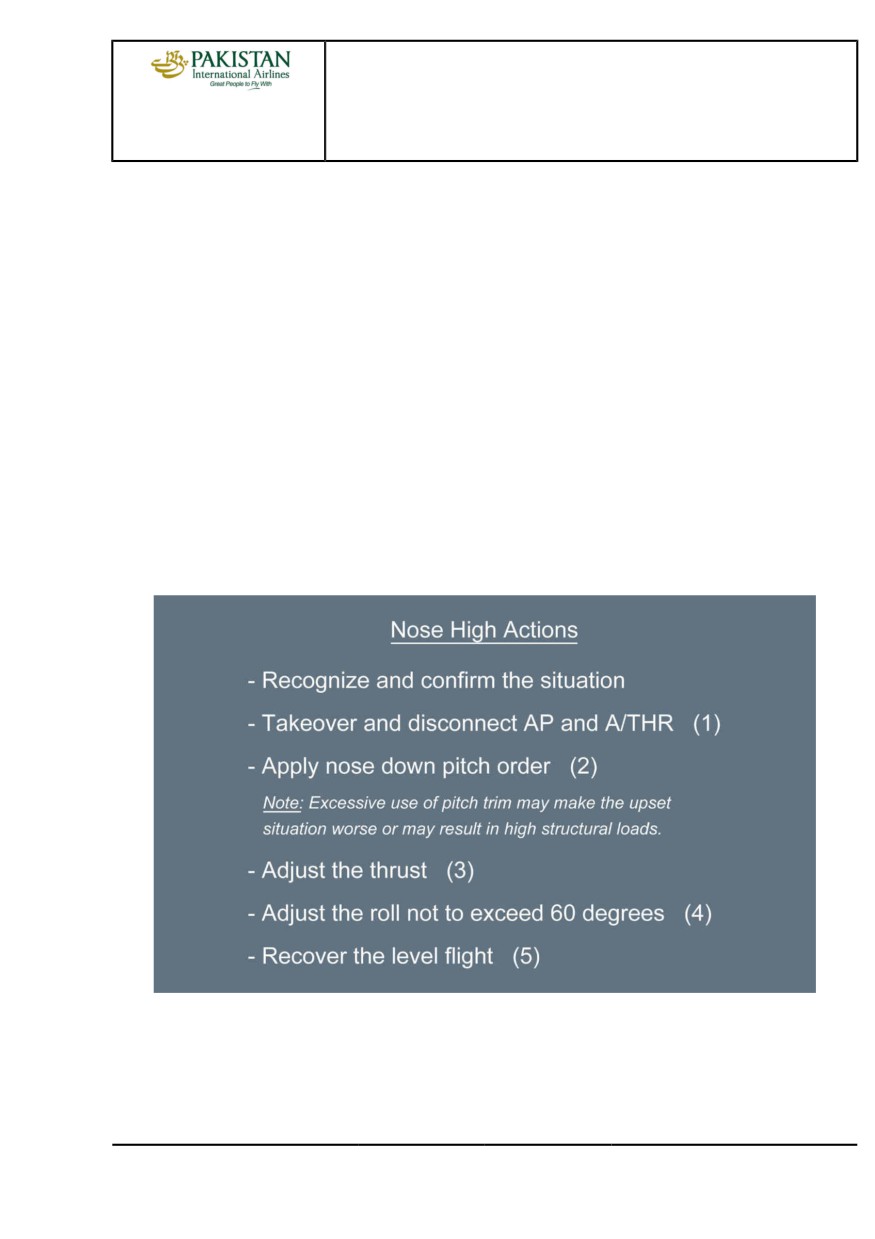 PAKISTAN
International Airlines
Great People to Fly With

Nose High Actions

- Recognize and confirm the situation

- Takeover and disconnect AP and A/THR (1)

- Apply nose down pitch order (2)

Note: Excessive use of pitch trim may make the upset situation worse or may result in high structural loads.

- Adjust the thrust (3)

- Adjust the roll not to exceed 60 degrees (4)

- Recover the level flight (5)